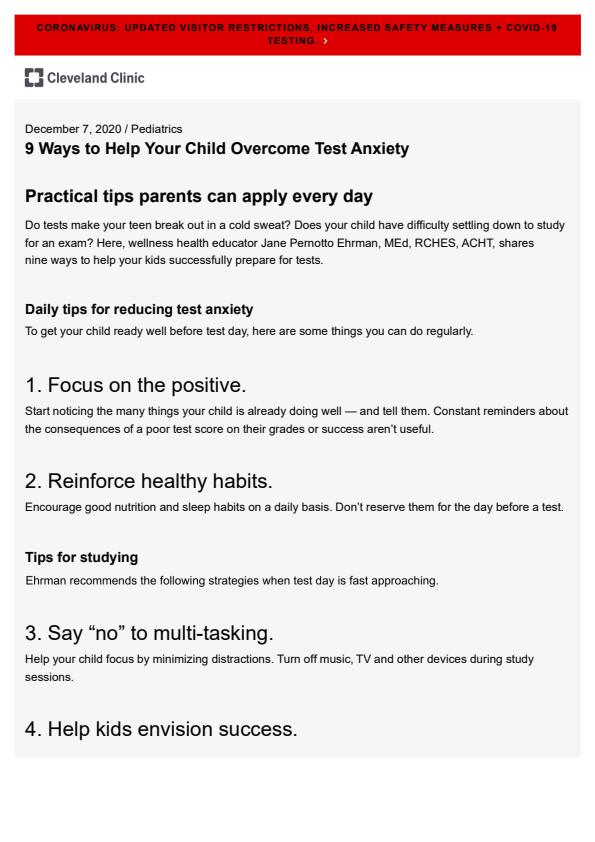 CORONAVIRUS: UPDATED VISITOR RESTRICTIONS, INCREASED SAFETY MEASURES + COVID-19 TESTING. ›

Cleveland Clinic

December 7, 2020 / Pediatrics

9 Ways to Help Your Child Overcome Test Anxiety

Practical tips parents can apply every day

Do tests make your teen break out in a cold sweat? Does your child have difficulty settling down to study for an exam? Here, wellness health educator Jane Pernotto Ehrman, MEd, RCHES, ACHT, shares nine ways to help your kids successfully prepare for tests.

Daily tips for reducing test anxiety

To get your child ready well before test day, here are some things you can do regularly.

1. Focus on the positive.

Start noticing the many things your child is already doing well — and tell them. Constant reminders about the consequences of a poor test score on their grades or success aren't useful.

2. Reinforce healthy habits.

Encourage good nutrition and sleep habits on a daily basis. Don't reserve them for the day before a test.

Tips for studying

Ehrman recommends the following strategies when test day is fast approaching.

3. Say "no" to multi-tasking.

Help your child focus by minimizing distractions. Turn off music, TV and other devices during study sessions.

4. Help kids envision success.